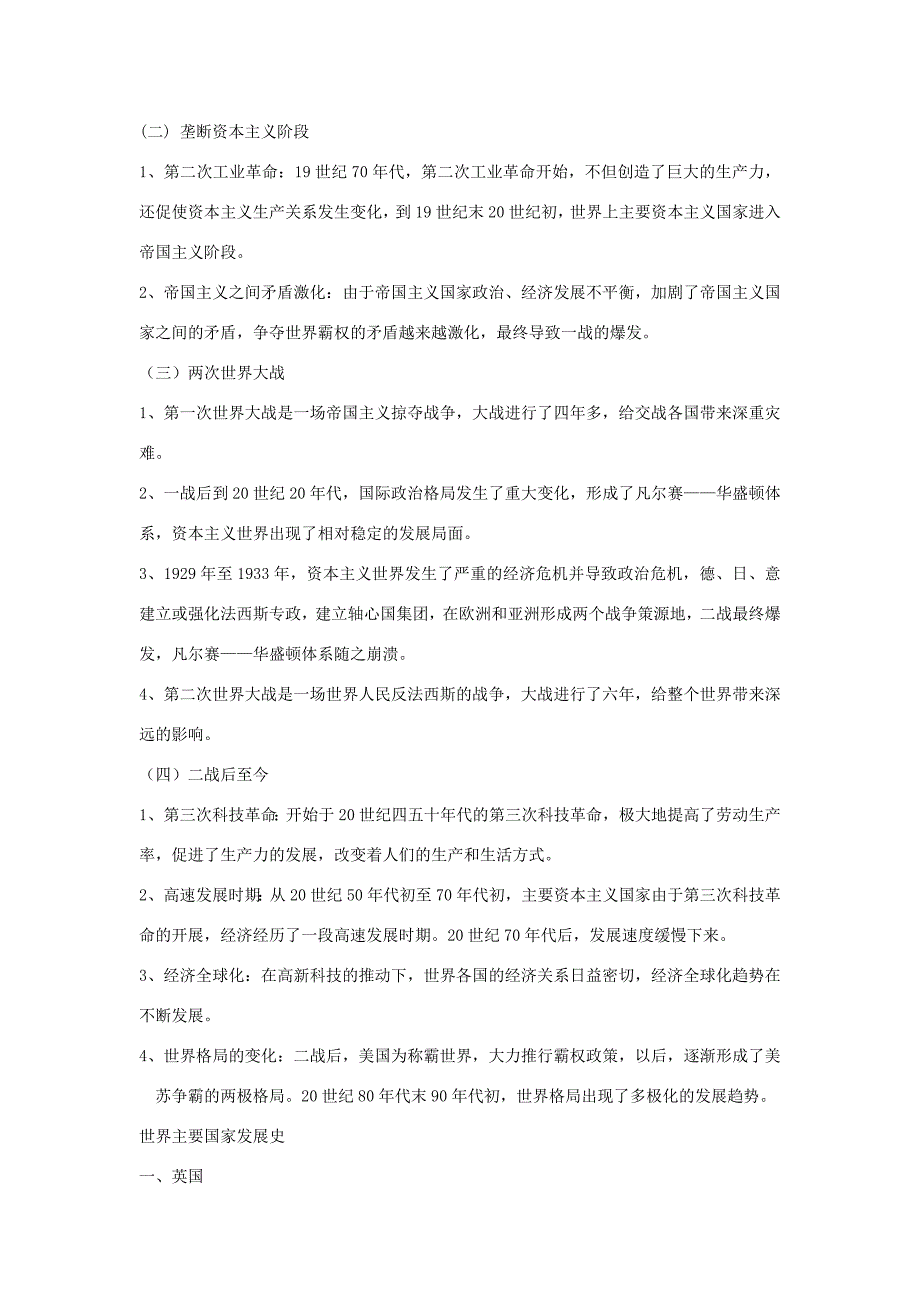 （二）垄断资本主义阶段

1、第二次工业革命：19 世纪 70 年代，第二次工业革命开始，不但创造了巨大的生产力，还促使资本主义生产关系发生变化，到 19 世纪末 20 世纪初，世界上主要资本主义国家进入帝国主义阶段。

2、帝国主义之间矛盾激化：由于帝国主义国家政治、经济发展不平衡，加剧了帝国主义国家之间的矛盾，争夺世界霸权的矛盾越来越激化，最终导致一战的爆发。

（三）两次世界大战

1、第一次世界大战是一场帝国主义掠夺战争，大战进行了四年多，给交战各国带来深重灾难。

2、一战后到 20 世纪 20 年代，国际政治格局发生了重大变化，形成了凡尔赛——华盛顿体系，资本主义世界出现了相对稳定的发展局面。

3、1929 年至 1933 年，资本主义世界发生了严重的经济危机并导致政治危机，德、日、意建立或强化法西斯专政，建立轴心国集团，在欧洲和亚洲形成两个战争策源地，二战最终爆发，凡尔赛——华盛顿体系随之崩溃。

4、第二次世界大战是一场世界人民反法西斯的战争，大战进行了六年，给整个世界带来深远的影响。

（四）二战后至今

1、第三次科技革命：开始于 20 世纪四五十年代的第三次科技革命，极大地提高了劳动生产率，促进了生产力的发展，改变着人们的生产和生活方式。

2、高速发展时期：从 20 世纪 50 年代初至 70 年代初，主要资本主义国家由于第三次科技革命的开展，经济经历了一段高速发展时期。20 世纪 70 年代后，发展速度缓慢下来。

3、经济全球化：在高新科技的推动下，世界各国的经济关系日益密切，经济全球化趋势在不断发展。

4、世界格局的变化：二战后，美国为称霸世界，大力推行霸权政策，以后，逐渐形成了美苏争霸的两极格局。20 世纪 80 年代末 90 年代初，世界格局出现了多极化的发展趋势。

世界主要国家发展史

一、英国